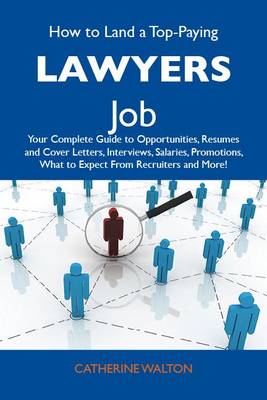 How to Land a Top-Paying

LAWYERS

Job

Your Complete Guide to Opportunities, Resumes and Cover Letters, Interviews, Salaries, Promotions, What to Expect From Recruiters and More!

CATHERINE WALTON